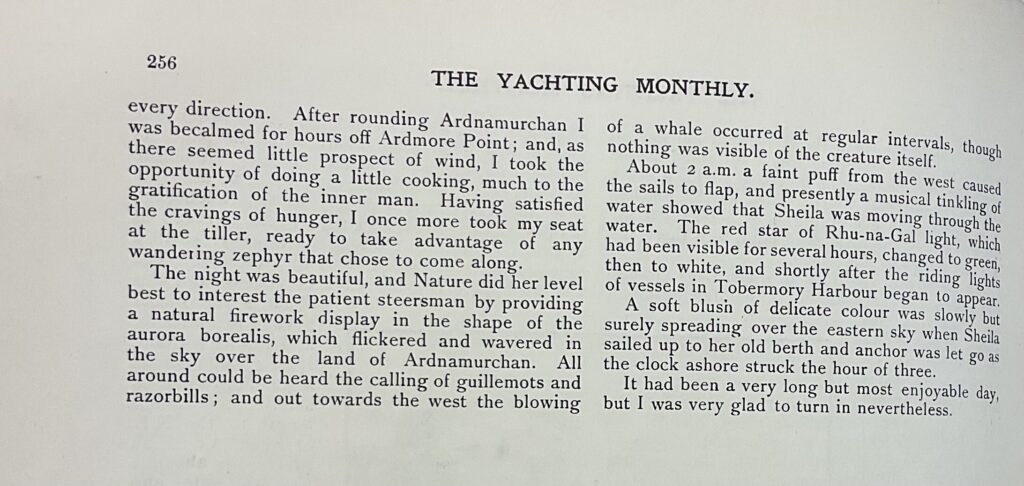 256

THE YACHTING MONTHLY.

every direction. After rounding Ardnamurchan I was becalmed for hours off Ardmore Point; and, as there seemed little prospect of wind, I took the opportunity of doing a little cooking, much to the gratification of the inner man. Having satisfied the cravings of hunger, I once more took my seat at the tiller, ready to take advantage of any wandering zephyr that chose to come along.

The night was beautiful, and Nature did her level best to interest the patient steersman by providing a natural firework display in the shape of the aurora borealis, which flickered and wavered in the sky over the land of Ardnamurchan. All around could be heard the calling of guillemots and razorbills; and out towards the west the blowing of a whale occurred at regular intervals, though nothing was visible of the creature itself.

About 2 a.m. a faint puff from the west caused the sails to flap, and presently a musical tinkling of water showed that Sheila was moving through the water. The red star of Rhu-na-Gal light, which had been visible for several hours, changed to green, then to white, and shortly after the riding lights of vessels in Tobermory Harbour began to appear.

A soft blush of delicate colour was slowly but surely spreading over the eastern sky when Sheila sailed up to her old berth and anchor was let go as the clock ashore struck the hour of three.

It had been a very long but most enjoyable day, but I was very glad to turn in nevertheless.